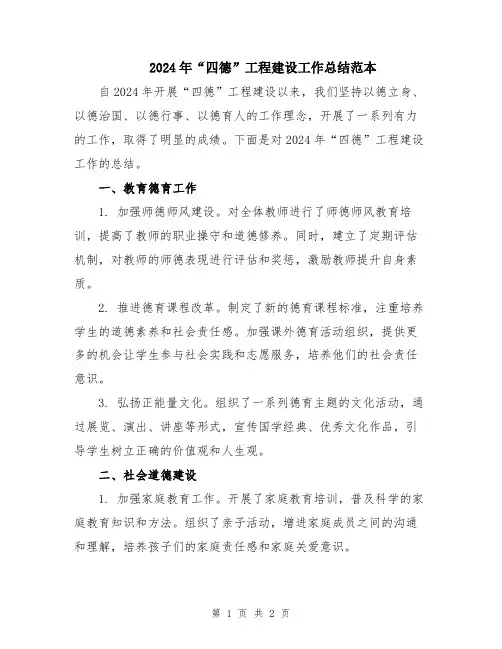 2024年“四德”工程建设工作总结范本

自2024年开展“四德”工程建设以来，我们坚持以德立身、以德治国、以德行事、以德育人的工作理念，开展了一系列有力的工作，取得了明显的成绩。下面是对2024年“四德”工程建设工作的总结。

一、教育德育工作

1. 加强师德师风建设。对全体教师进行了师德师风教育培训，提高了教师的职业操守和道德修养。同时，建立了定期评估机制，对教师的师德表现进行评估和奖惩，激励教师提升自身素质。

2. 推进德育课程改革。制定了新的德育课程标准，注重培养学生的道德素养和社会责任感。加强课外德育活动组织，提供更多的机会让学生参与社会实践和志愿服务，培养他们的社会责任意识。

3. 弘扬正能量文化。组织了一系列德育主题的文化活动，通过展览、演出、讲座等形式，宣传国学经典、优秀文化作品，引导学生树立正确的价值观和人生观。

二、社会道德建设

1. 加强家庭教育工作。开展了家庭教育培训，普及科学的家庭教育知识和方法。组织了亲子活动，增进家庭成员之间的沟通和理解，培养孩子们的家庭责任感和家庭关爱意识。

第 1 页 共 2 页